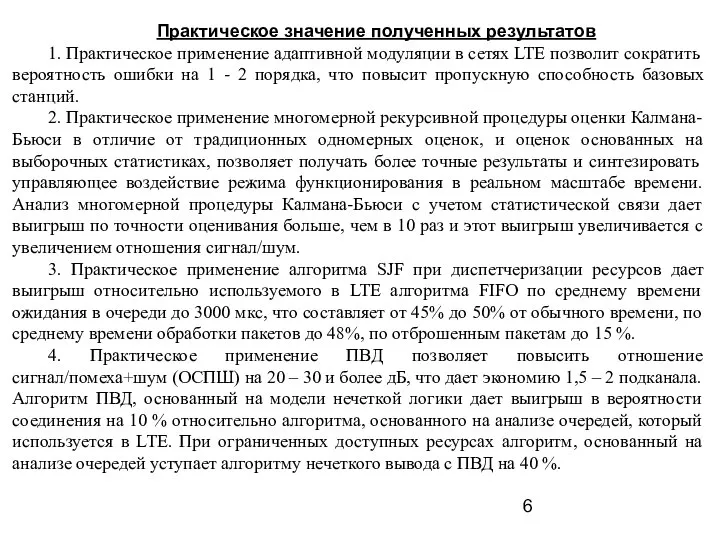 Практическое значение полученных результатов

1. Практическое применение адаптивной модуляции в сетях LTE позволит сократить вероятность ошибки на 1 - 2 порядка, что повысит пропускную способность базовых станций.

2. Практическое применение многомерной рекурсивной процедуры оценки Калмана-Бьюси в отличие от традиционных одномерных оценок, и оценок основанных на выборочных статистиках, позволяет получать более точные результаты и синтезировать управляющее воздействие режима функционирования в реальном масштабе времени. Анализ многомерной процедуры Калмана-Бьюси с учетом статистической связи дает выигрыш по точности оценивания больше, чем в 10 раз и этот выигрыш увеличивается с увеличением отношения сигнал/шум.

3. Практическое применение алгоритма SJF при диспетчеризации ресурсов дает выигрыш относительно используемого в LTE алгоритма FIFO по среднему времени ожидания в очереди до 3000 мкс, что составляет от 45% до 50% от обычного времени, по среднему времени обработки пакетов до 48%, по отброшенным пакетам до 15 %.

4. Практическое применение ПВД позволяет повысить отношение сигнал/помеха+шум (ОСПШ) на 20 – 30 и более дБ, что дает экономию 1,5 – 2 подканала. Алгоритм ПВД, основанный на модели нечеткой логики дает выигрыш в вероятности соединения на 10 % относительно алгоритма, основанного на анализе очередей, который используется в LTE. При ограниченных доступных ресурсах алгоритм, основанный на анализе очередей уступает алгоритму нечеткого вывода с ПВД на 40 %.

6